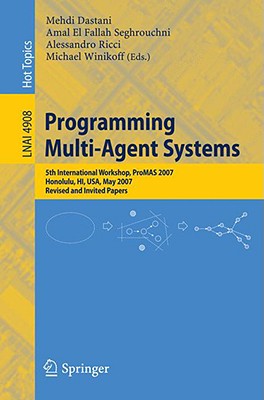 Hot Topics

LNAI 4908

Mehdi Dastani
Amal El Fallah Seghrouchni
Alessandro Ricci
Michael Winikoff (Eds.)

Programming Multi-Agent Systems

5th International Workshop, ProMAS 2007
Honolulu, HI, USA, May 2007
Revised and Invited Papers

Springer